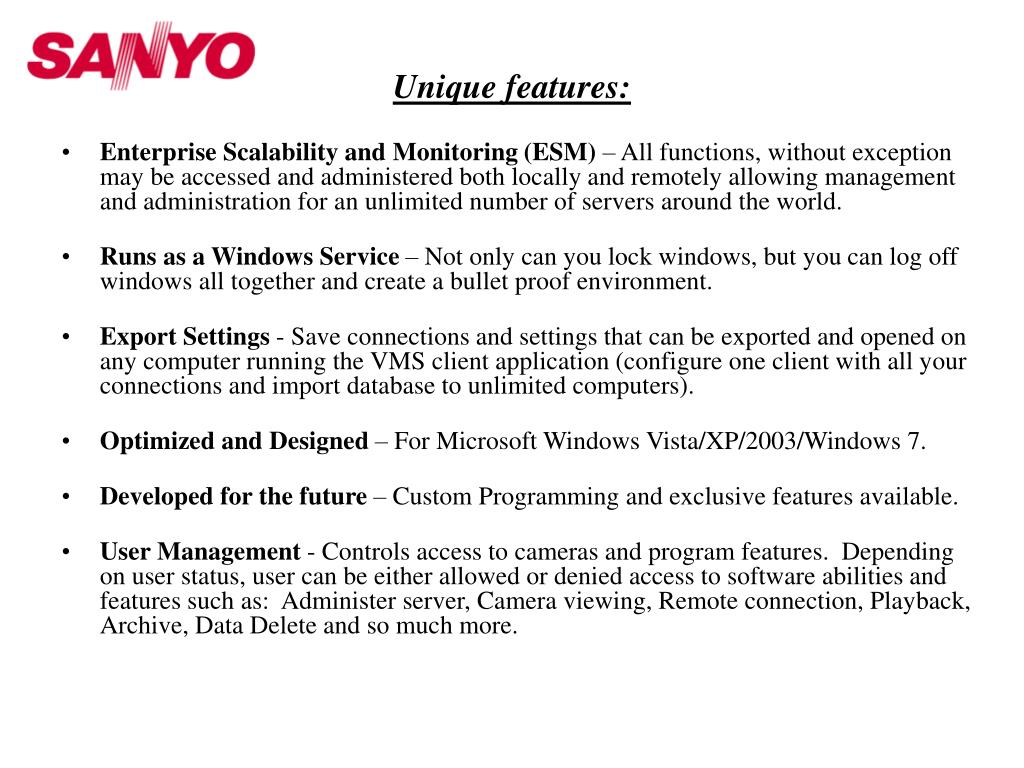 SANYO

Unique features:

• Enterprise Scalability and Monitoring (ESM) – All functions, without exception may be accessed and administered both locally and remotely allowing management and administration for an unlimited number of servers around the world.

• Runs as a Windows Service – Not only can you lock windows, but you can log off windows all together and create a bullet proof environment.

• Export Settings - Save connections and settings that can be exported and opened on any computer running the VMS client application (configure one client with all your connections and import database to unlimited computers).

• Optimized and Designed – For Microsoft Windows Vista/XP/2003/Windows 7.

• Developed for the future – Custom Programming and exclusive features available.

• User Management - Controls access to cameras and program features. Depending on user status, user can be either allowed or denied access to software abilities and features such as: Administer server, Camera viewing, Remote connection, Playback, Archive, Data Delete and so much more.